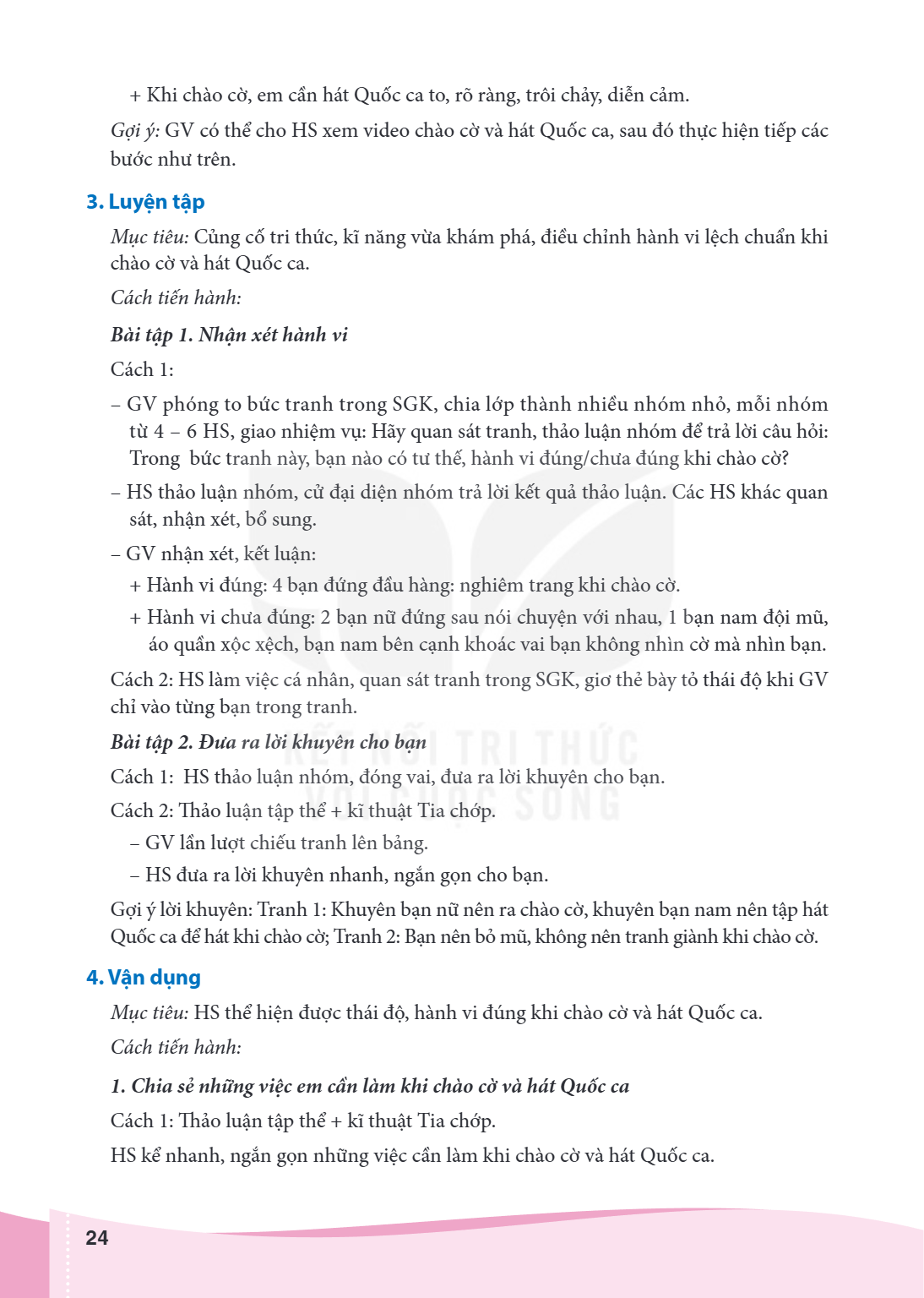 + Khi chào cờ, em cần hát Quốc ca to, rõ ràng, trôi chảy, diễn cảm.

Gợi ý: GV có thể cho HS xem video chào cờ và hát Quốc ca, sau đó thực hiện tiếp các bước như trên.

3. Luyện tập

Mục tiêu: Củng cố tri thức, kĩ năng vừa khám phá, điều chỉnh hành vi lệch chuẩn khi chào cờ và hát Quốc ca.

Cách tiến hành:

Bài tập 1. Nhận xét hành vi

Cách 1:

– GV phóng to bức tranh trong SGK, chia lớp thành nhiều nhóm nhỏ, mỗi nhóm từ 4 – 6 HS, giao nhiệm vụ: Hãy quan sát tranh, thảo luận nhóm để trả lời câu hỏi: Trong bức tranh này, bạn nào có tư thế, hành vi đúng/chưa đúng khi chào cờ?

– HS thảo luận nhóm, cử đại diện nhóm trả lời kết quả thảo luận. Các HS khác quan sát, nhận xét, bổ sung.

– GV nhận xét, kết luận:

+ Hành vi đúng: 4 bạn đứng đầu hàng: nghiêm trang khi chào cờ.

+ Hành vi chưa đúng: 2 bạn nữ đứng sau nói chuyện với nhau, 1 bạn nam đội mũ, áo quần xộc xệch, bạn nam bên cạnh khoác vai bạn không nhìn cờ mà nhìn bạn.

Cách 2: HS làm việc cá nhân, quan sát tranh trong SGK, giơ thẻ bày tỏ thái độ khi GV chỉ vào từng bạn trong tranh.

Bài tập 2. Đưa ra lời khuyên cho bạn

Cách 1: HS thảo luận nhóm, đóng vai, đưa ra lời khuyên cho bạn.

Cách 2: Thảo luận tập thể + kĩ thuật Tia chớp.

– GV lần lượt chiếu tranh lên bảng.

– HS đưa ra lời khuyên nhanh, ngắn gọn cho bạn.

Gợi ý lời khuyên: Tranh 1: Khuyên bạn nữ nên ra chào cờ, khuyên bạn nam nên tập hát Quốc ca để hát khi chào cờ; Tranh 2: Bạn nên bỏ mũ, không nên tranh giành khi chào cờ.

4. Vận dụng

Mục tiêu: HS thể hiện được thái độ, hành vi đúng khi chào cờ và hát Quốc ca.

Cách tiến hành:

1. Chia sẻ những việc em cần làm khi chào cờ và hát Quốc ca

Cách 1: Thảo luận tập thể + kĩ thuật Tia chớp.

HS kể nhanh, ngắn gọn những việc cần làm khi chào cờ và hát Quốc ca.

24

KẾT NỐI TRI THỨC VỚI CUỘC SỐNG